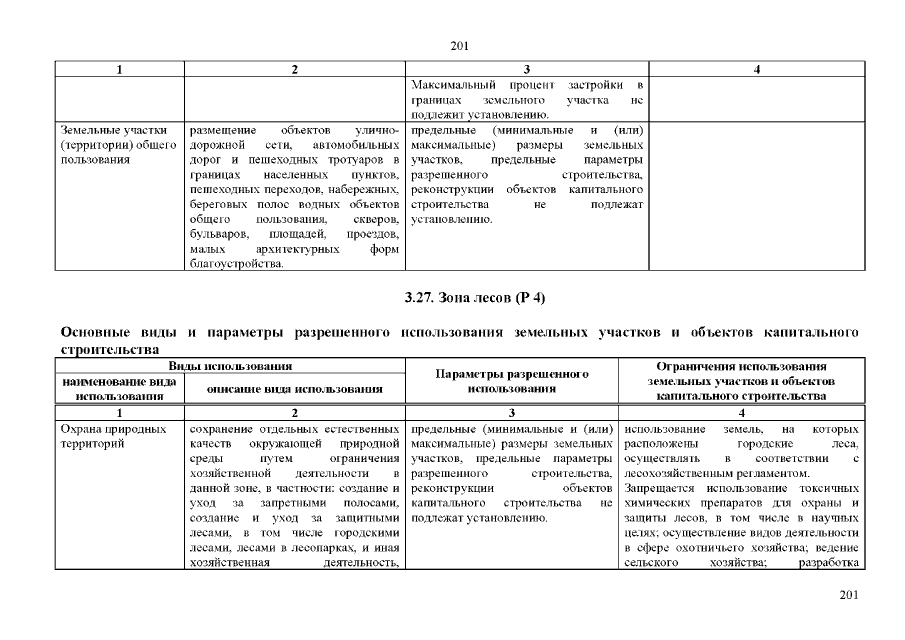 201

| 1 | 2 | 3 | 4 |
|---|---|---|---|
| | | Максимальный процент застройки в границах земельного участка не подлежит установлению. | |
| Земельные участки (территории) общего пользования | размещение объектов улично-дорожной сети, автомобильных дорог и пешеходных тротуаров в границах населенных пунктов, пешеходных переходов, набережных, береговых полос водных объектов общего пользования, скверов, бульваров, площадей, проездов, малых архитектурных форм благоустройства. | предельные (минимальные и (или) максимальные) размеры земельных участков, предельные параметры разрешенного строительства, реконструкции объектов капитального строительства не подлежат установлению. | |

3.27. Зона лесов (Р 4)

Основные виды и параметры разрешенного использования земельных участков и объектов капитального строительства

| Виды использования: наименование вида использования | Виды использования: описание вида использования | Параметры разрешенного использования | Ограничения использования земельных участков и объектов капитального строительства |
|---|---|---|---|
| 1 | 2 | 3 | 4 |
| Охрана природных территорий | сохранение отдельных естественных качеств окружающей природной среды путем ограничения хозяйственной деятельности в данной зоне, в частности: создание и уход за запретными полосами, создание и уход за защитными лесами, в том числе городскими лесами, лесами в лесопарках, и иная хозяйственная деятельность, | предельные (минимальные и (или) максимальные) размеры земельных участков, предельные параметры разрешенного строительства, реконструкции объектов капитального строительства не подлежат установлению. | использование земель, на которых расположены городские леса, осуществлять в соответствии с лесохозяйственным регламентом. Запрещается использование токсичных химических препаратов для охраны и защиты лесов, в том числе в научных целях; осуществление видов деятельности в сфере охотничьего хозяйства; ведение сельского хозяйства; разработка |

201